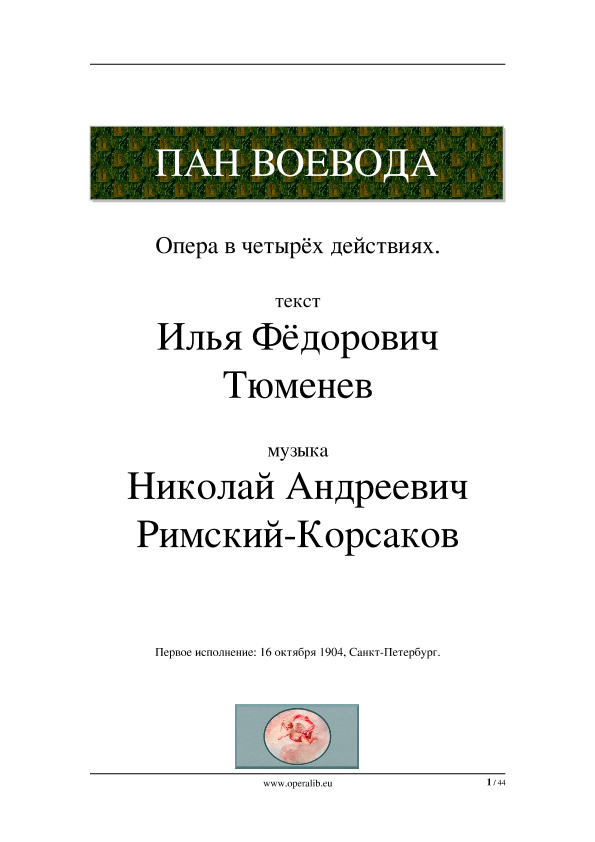 ПАН ВОЕВОДА

Опера в четырёх действиях.

текст

Илья Фёдорович Тюменев

музыка

Николай Андреевич Римский-Корсаков

Первое исполнение: 16 октября 1904, Санкт-Петербург.

www.operalib.eu

1 / 44